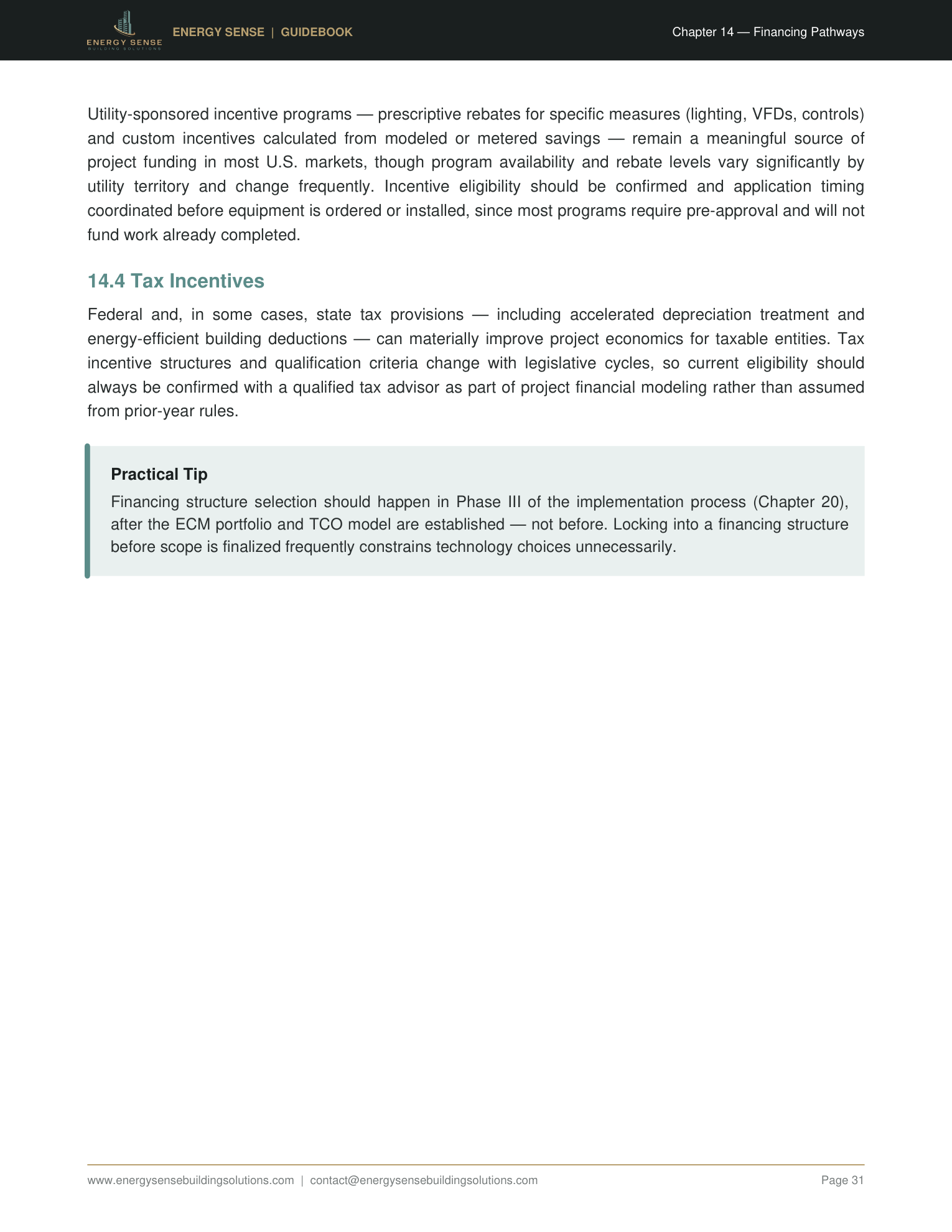 ENERGY SENSE
BUILDING SOLUTIONS

ENERGY SENSE | GUIDEBOOK

Chapter 14 — Financing Pathways

Utility-sponsored incentive programs — prescriptive rebates for specific measures (lighting, VFDs, controls) and custom incentives calculated from modeled or metered savings — remain a meaningful source of project funding in most U.S. markets, though program availability and rebate levels vary significantly by utility territory and change frequently. Incentive eligibility should be confirmed and application timing coordinated before equipment is ordered or installed, since most programs require pre-approval and will not fund work already completed.

14.4 Tax Incentives

Federal and, in some cases, state tax provisions — including accelerated depreciation treatment and energy-efficient building deductions — can materially improve project economics for taxable entities. Tax incentive structures and qualification criteria change with legislative cycles, so current eligibility should always be confirmed with a qualified tax advisor as part of project financial modeling rather than assumed from prior-year rules.

Practical Tip

Financing structure selection should happen in Phase III of the implementation process (Chapter 20), after the ECM portfolio and TCO model are established — not before. Locking into a financing structure before scope is finalized frequently constrains technology choices unnecessarily.

www.energysensebuildingsolutions.com | contact@energysensebuildingsolutions.com

Page 31